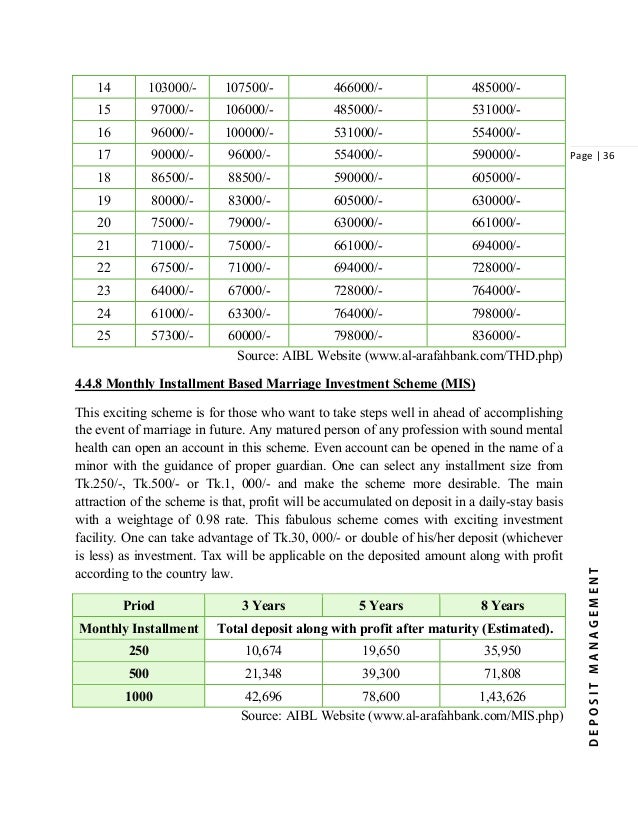 | 14 | 103000/- | 107500/- | 466000/- | 485000/- |
|---|---|---|---|---|
| 15 | 97000/- | 106000/- | 485000/- | 531000/- |
| 16 | 96000/- | 100000/- | 531000/- | 554000/- |
| 17 | 90000/- | 96000/- | 554000/- | 590000/- |
| 18 | 86500/- | 88500/- | 590000/- | 605000/- |
| 19 | 80000/- | 83000/- | 605000/- | 630000/- |
| 20 | 75000/- | 79000/- | 630000/- | 661000/- |
| 21 | 71000/- | 75000/- | 661000/- | 694000/- |
| 22 | 67500/- | 71000/- | 694000/- | 728000/- |
| 23 | 64000/- | 67000/- | 728000/- | 764000/- |
| 24 | 61000/- | 63300/- | 764000/- | 798000/- |
| 25 | 57300/- | 60000/- | 798000/- | 836000/- |

Page | 36

Source: AIBL Website (www.al-arafahbank.com/THD.php)

4.4.8 Monthly Installment Based Marriage Investment Scheme (MIS)

This exciting scheme is for those who want to take steps well in ahead of accomplishing the event of marriage in future. Any matured person of any profession with sound mental health can open an account in this scheme. Even account can be opened in the name of a minor with the guidance of proper guardian. One can select any installment size from Tk.250/-, Tk.500/- or Tk.1, 000/- and make the scheme more desirable. The main attraction of the scheme is that, profit will be accumulated on deposit in a daily-stay basis with a weightage of 0.98 rate. This fabulous scheme comes with exciting investment facility. One can take advantage of Tk.30, 000/- or double of his/her deposit (whichever is less) as investment. Tax will be applicable on the deposited amount along with profit according to the country law.

| Priod | 3 Years | 5 Years | 8 Years |
|---|---|---|---|
| Monthly Installment | Total deposit along with profit after maturity (Estimated). | | |
| 250 | 10,674 | 19,650 | 35,950 |
| 500 | 21,348 | 39,300 | 71,808 |
| 1000 | 42,696 | 78,600 | 1,43,626 |

Source: AIBL Website (www.al-arafahbank.com/MIS.php)

DEPOSIT MANAGEMENT